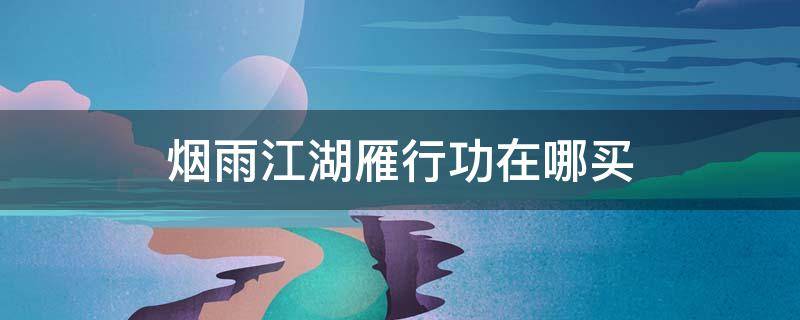 烟雨江湖雁行功在哪买